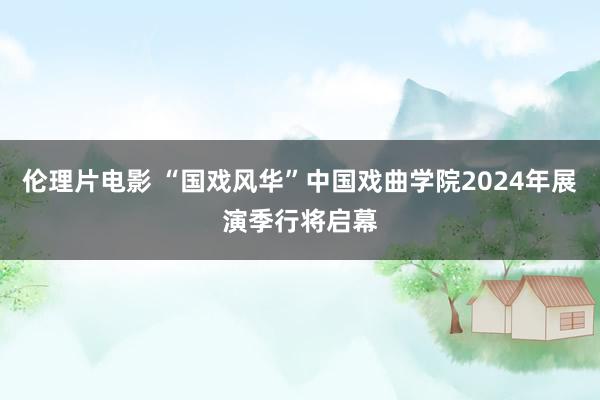 伦理片电影 “国戏风华”中国戏曲学院2024年展演季行将启幕